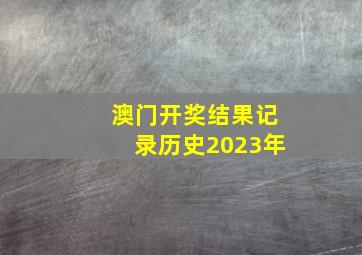 澳门开奖结果记录历史2023年